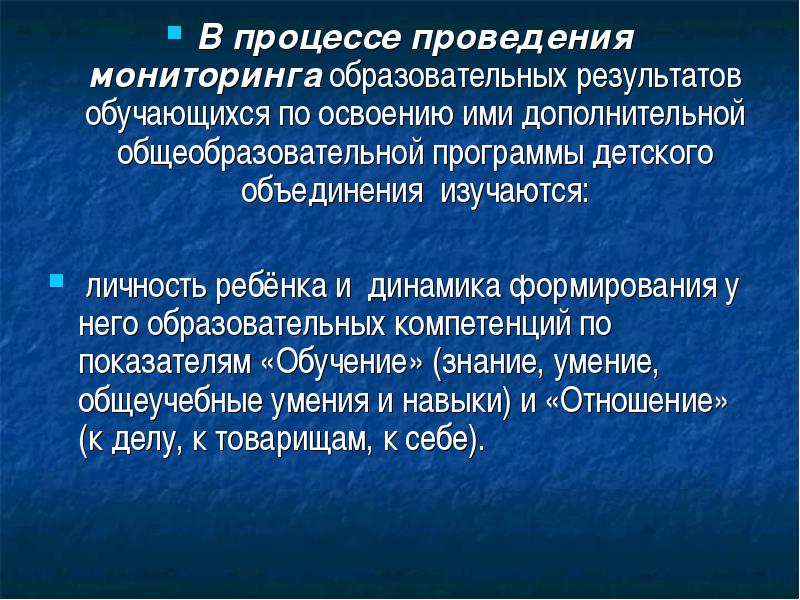 В процессе проведения мониторинга образовательных результатов обучающихся по освоению ими дополнительной общеобразовательной программы детского объединения изучаются:

личность ребёнка и динамика формирования у него образовательных компетенций по показателям «Обучение» (знание, умение, общеучебные умения и навыки) и «Отношение» (к делу, к товарищам, к себе).